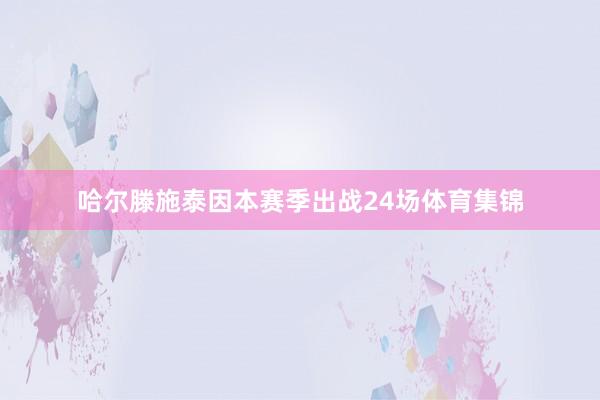 哈尔滕施泰因本赛季出战24场体育集锦